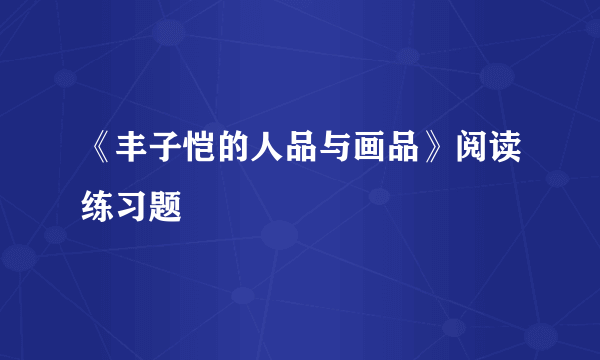 《丰子恺的人品与画品》阅读练习题